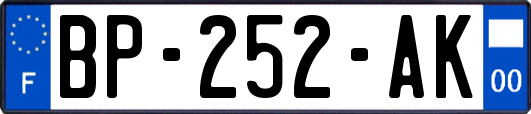 F

BP-252-AK

00